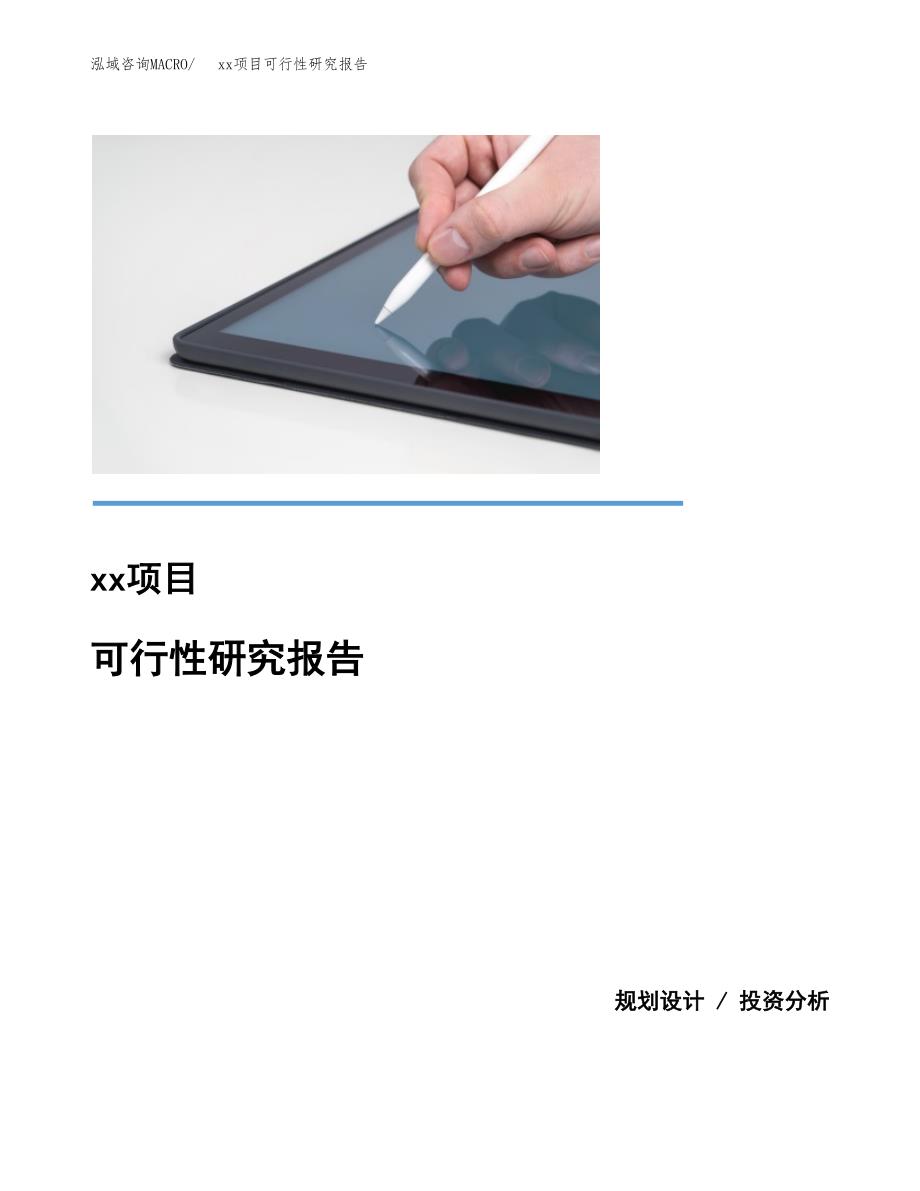 泓域咨询MACRO/ xx项目可行性研究报告

xx项目

可行性研究报告

规划设计 / 投资分析